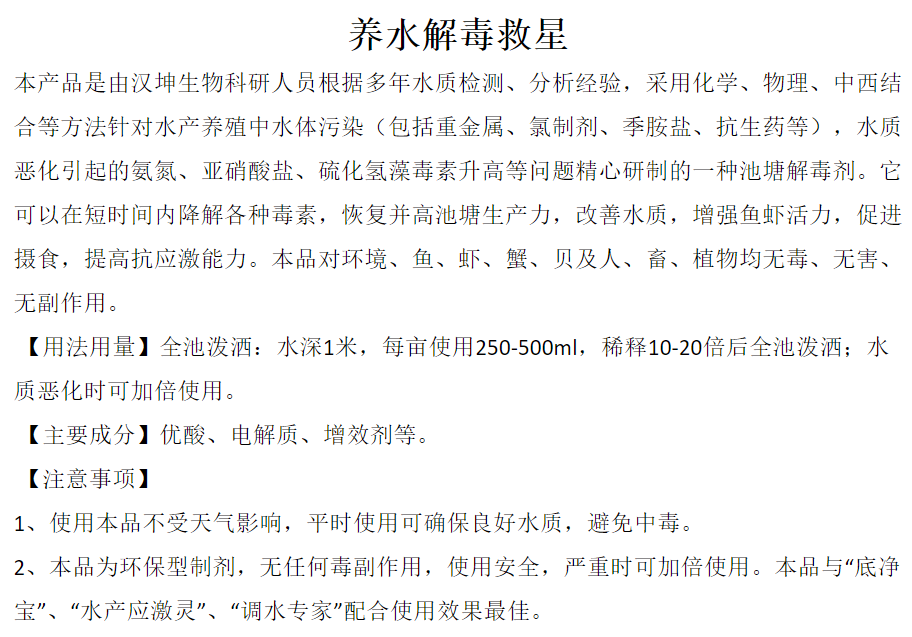 养水解毒救星

本产品是由汉坤生物科研人员根据多年水质检测、分析经验，采用化学、物理、中西结合等方法针对水产养殖中水体污染（包括重金属、氯制剂、季胺盐、抗生药等），水质恶化引起的氨氮、亚硝酸盐、硫化氢藻毒素升高等问题精心研制的一种池塘解毒剂。它可以在短时间内降解各种毒素，恢复并高池塘生产力，改善水质，增强鱼虾活力，促进摄食，提高抗应激能力。本品对环境、鱼、虾、蟹、贝及人、畜、植物均无毒、无害、无副作用。

【用法用量】全池泼洒：水深1米，每亩使用250-500ml，稀释10-20倍后全池泼洒；水质恶化时可加倍使用。

【主要成分】优酸、电解质、增效剂等。

【注意事项】

1、使用本品不受天气影响，平时使用可确保良好水质，避免中毒。

2、本品为环保型制剂，无任何毒副作用，使用安全，严重时可加倍使用。本品与“底净宝”、“水产应激灵”、“调水专家”配合使用效果最佳。